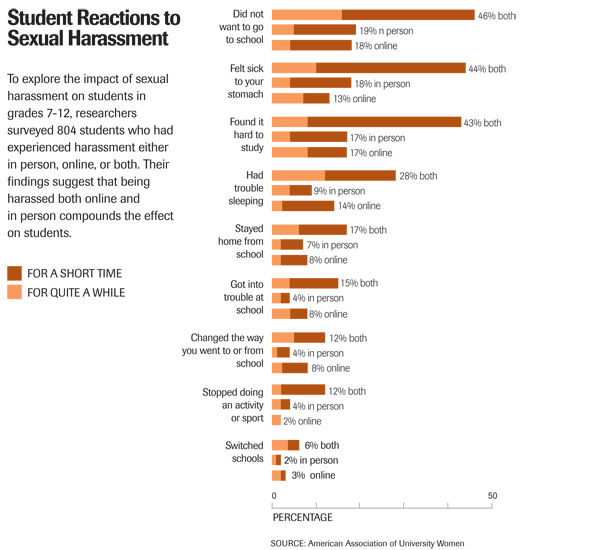 Student Reactions to Sexual Harassment

To explore the impact of sexual harassment on students in grades 7-12, researchers surveyed 804 students who had experienced harassment either in person, online, or both. Their findings suggest that being harassed both online and in person compounds the effect on students.

FOR A SHORT TIME
FOR QUITE A WHILE

Did not want to go to school
46% both
19% n person
18% online

Felt sick to your stomach
44% both
18% in person
13% online

Found it hard to study
43% both
17% in person
17% online

Had trouble sleeping
28% both
9% in person
14% online

Stayed home from school
17% both
7% in person
8% online

Got into trouble at school
15% both
4% in person
8% online

Changed the way you went to or from school
12% both
4% in person
8% online

Stopped doing an activity or sport
12% both
4% in person
2% online

Switched schools
6% both
2% in person
3% online

0
50
PERCENTAGE

SOURCE: American Association of University Women